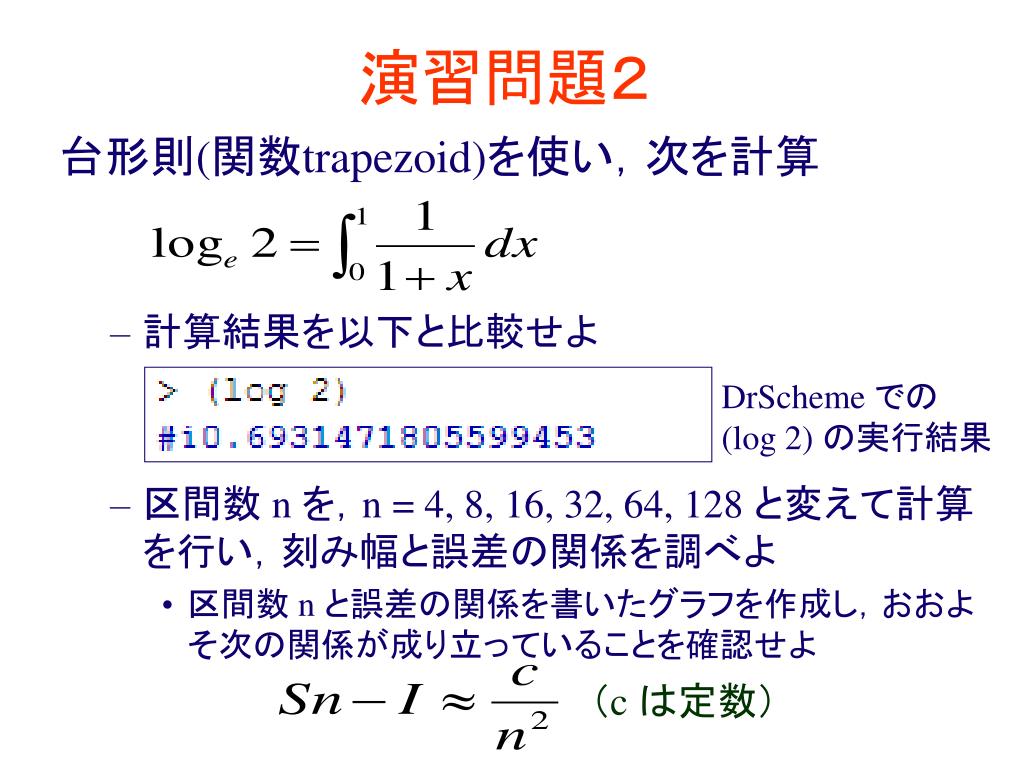 演習問題2

台形則(関数trapezoid)を使い，次を計算

$\log_e 2 = \int_0^1 \frac{1}{1+x} dx$

– 計算結果を以下と比較せよ

> (log 2)
#i0.6931471805599453

DrScheme での (log 2) の実行結果

– 区間数 n を，n = 4, 8, 16, 32, 64, 128 と変えて計算を行い，刻み幅と誤差の関係を調べよ

• 区間数 n と誤差の関係を書いたグラフを作成し，おおよそ次の関係が成り立っていることを確認せよ

$Sn - I \approx \frac{c}{n^2}$ （c は定数）